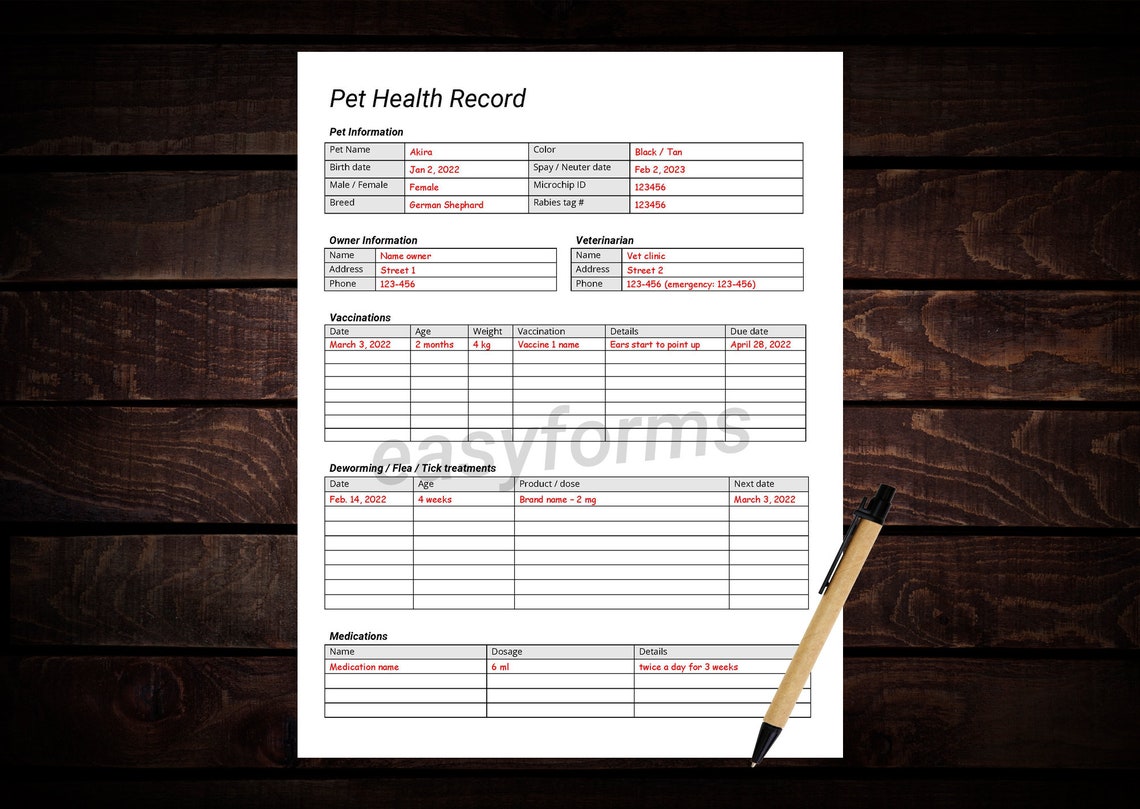 Pet Health Record

Pet Information

| Pet Name | Akira | Color | Black / Tan |
|---|---|---|---|
| Birth date | Jan 2, 2022 | Spay / Neuter date | Feb 2, 2023 |
| Male / Female | Female | Microchip ID | 123456 |
| Breed | German Shephard | Rabies tag # | 123456 |

Owner Information

| Name | Name owner |
|---|---|
| Address | Street 1 |
| Phone | 123-456 |

Veterinarian

| Name | Vet clinic |
|---|---|
| Address | Street 2 |
| Phone | 123-456 (emergency: 123-456) |

Vaccinations

| Date | Age | Weight | Vaccination | Details | Due date |
|---|---|---|---|---|---|
| March 3, 2022 | 2 months | 4 kg | Vaccine 1 name | Ears start to point up | April 28, 2022 |
| | | | | | |
| | | | | | |
| | | | | | |
| | | | | | |
| | | | | | |
| | | | | | |

easyforms

Deworming / Flea / Tick treatments

| Date | Age | Product / dose | Next date |
|---|---|---|---|
| Feb. 14, 2022 | 4 weeks | Brand name - 2 mg | March 3, 2022 |
| | | | |
| | | | |
| | | | |
| | | | |
| | | | |
| | | | |
| | | | |

Medications

| Name | Dosage | Details |
|---|---|---|
| Medication name | 6 ml | twice a day for 3 weeks |
| | | |
| | | |
| | | |